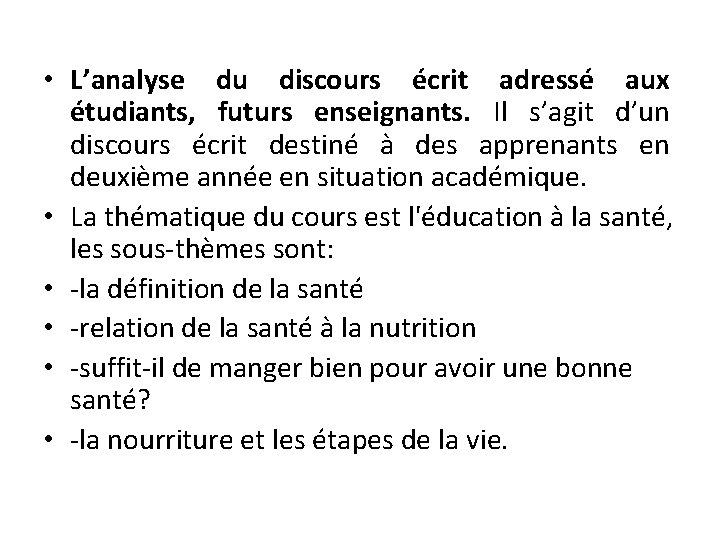 • L’analyse du discours écrit adressé aux étudiants, futurs enseignants. Il s’agit d’un discours écrit destiné à des apprenants en deuxième année en situation académique.
• La thématique du cours est l'éducation à la santé, les sous-thèmes sont:
• -la définition de la santé
• -relation de la santé à la nutrition
• -suffit-il de manger bien pour avoir une bonne santé?
• -la nourriture et les étapes de la vie.